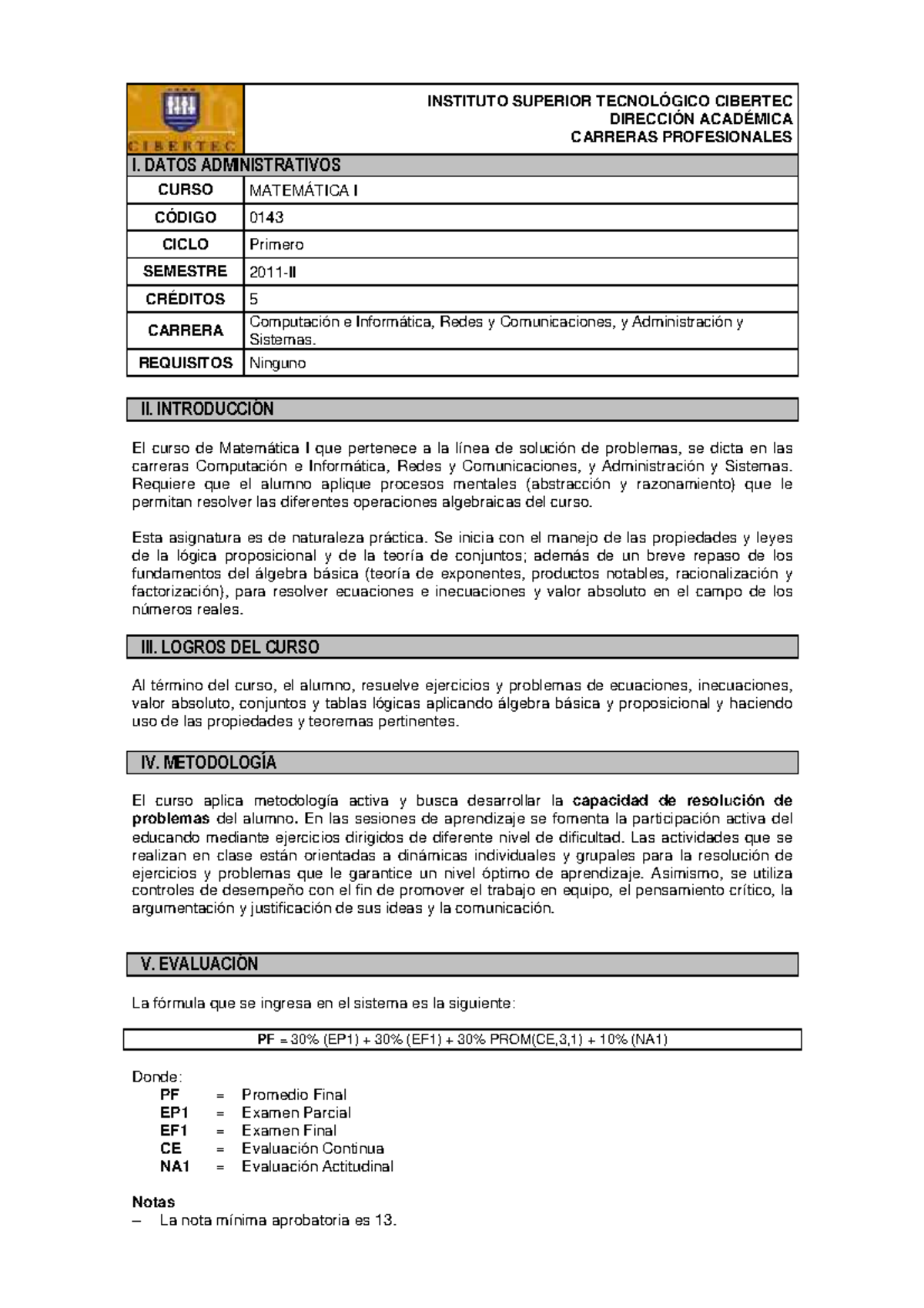 CIBERTEC

INSTITUTO SUPERIOR TECNOLÓGICO CIBERTEC
DIRECCIÓN ACADÉMICA
CARRERAS PROFESIONALES

I. DATOS ADMINISTRATIVOS

CURSO MATEMÁTICA I
CÓDIGO 0143
CICLO Primero
SEMESTRE 2011-II
CRÉDITOS 5
CARRERA Computación e Informática, Redes y Comunicaciones, y Administración y Sistemas.
REQUISITOS Ninguno

II. INTRODUCCIÓN

El curso de Matemática I que pertenece a la línea de solución de problemas, se dicta en las carreras Computación e Informática, Redes y Comunicaciones, y Administración y Sistemas. Requiere que el alumno aplique procesos mentales (abstracción y razonamiento) que le permitan resolver las diferentes operaciones algebraicas del curso.

Esta asignatura es de naturaleza práctica. Se inicia con el manejo de las propiedades y leyes de la lógica proposicional y de la teoría de conjuntos; además de un breve repaso de los fundamentos del álgebra básica (teoría de exponentes, productos notables, racionalización y factorización), para resolver ecuaciones e inecuaciones y valor absoluto en el campo de los números reales.

III. LOGROS DEL CURSO

Al término del curso, el alumno, resuelve ejercicios y problemas de ecuaciones, inecuaciones, valor absoluto, conjuntos y tablas lógicas aplicando álgebra básica y proposicional y haciendo uso de las propiedades y teoremas pertinentes.

IV. METODOLOGÍA

El curso aplica metodología activa y busca desarrollar la capacidad de resolución de problemas del alumno. En las sesiones de aprendizaje se fomenta la participación activa del educando mediante ejercicios dirigidos de diferente nivel de dificultad. Las actividades que se realizan en clase están orientadas a dinámicas individuales y grupales para la resolución de ejercicios y problemas que le garantice un nivel óptimo de aprendizaje. Asimismo, se utiliza controles de desempeño con el fin de promover el trabajo en equipo, el pensamiento crítico, la argumentación y justificación de sus ideas y la comunicación.

V. EVALUACIÓN

La fórmula que se ingresa en el sistema es la siguiente:

PF = 30% (EP1) + 30% (EF1) + 30% PROM(CE,3,1) + 10% (NA1)

Donde:
PF = Promedio Final
EP1 = Examen Parcial
EF1 = Examen Final
CE = Evaluación Continua
NA1 = Evaluación Actitudinal

Notas
– La nota mínima aprobatoria es 13.